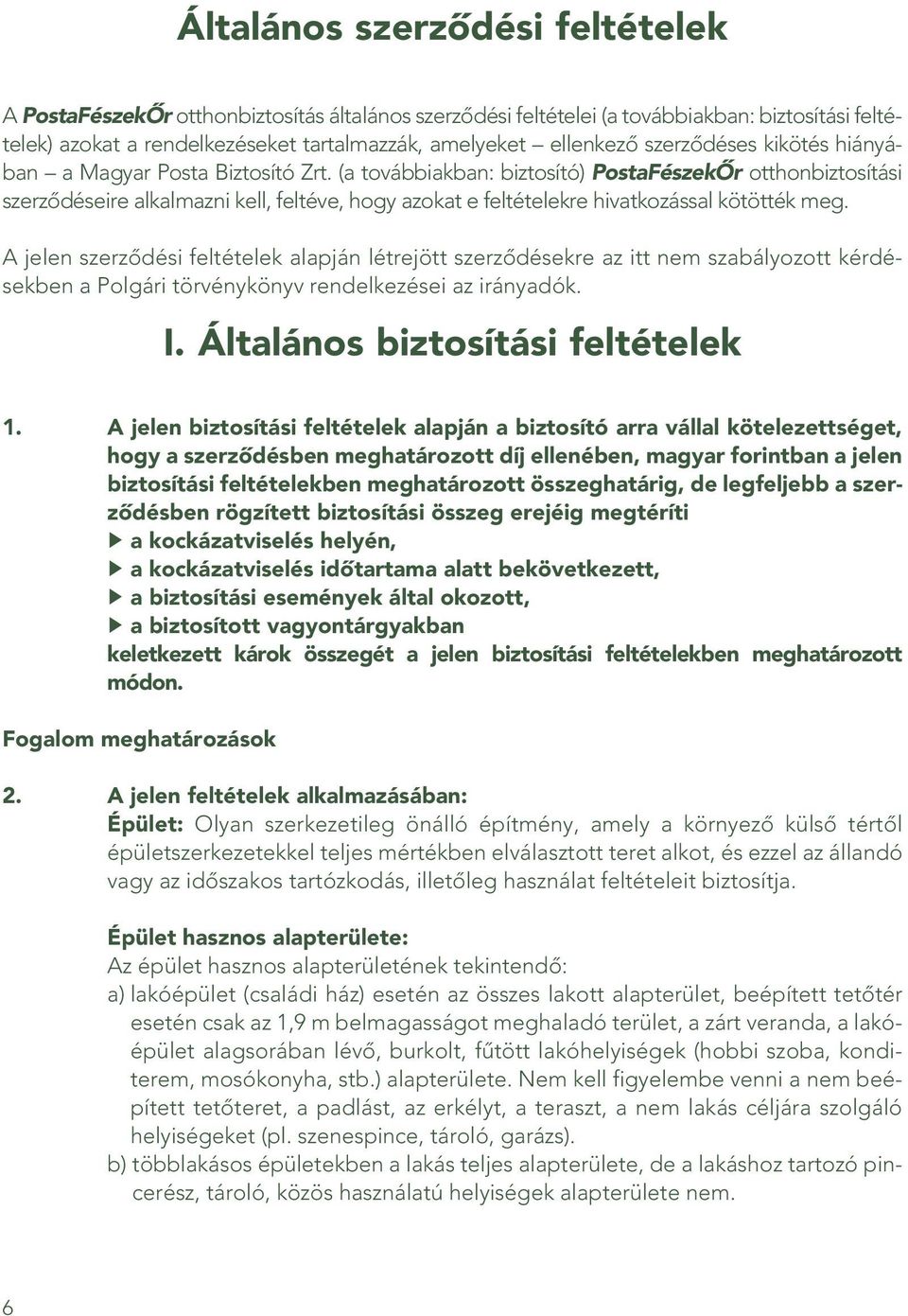 Általános szerződési feltételek

A PostaFészekŐr otthonbiztosítás általános szerződési feltételei (a továbbiakban: biztosítási feltételek) azokat a rendelkezéseket tartalmazzák, amelyeket – ellenkező szerződéses kikötés hiányában – a Magyar Posta Biztosító Zrt. (a továbbiakban: biztosító) PostaFészekŐr otthonbiztosítási szerződéseire alkalmazni kell, feltéve, hogy azokat e feltételekre hivatkozással kötötték meg.

A jelen szerződési feltételek alapján létrejött szerződésekre az itt nem szabályozott kérdésekben a Polgári törvénykönyv rendelkezései az irányadók.

I. Általános biztosítási feltételek

1. A jelen biztosítási feltételek alapján a biztosító arra vállal kötelezettséget, hogy a szerződésben meghatározott díj ellenében, magyar forintban a jelen biztosítási feltételekben meghatározott összeghatárig, de legfeljebb a szerződésben rögzített biztosítási összeg erejéig megtéríti
▶ a kockázatviselés helyén,
▶ a kockázatviselés időtartama alatt bekövetkezett,
▶ a biztosítási események által okozott,
▶ a biztosított vagyontárgyakban
keletkezett károk összegét a jelen biztosítási feltételekben meghatározott módon.

Fogalom meghatározások

2. A jelen feltételek alkalmazásában:
Épület: Olyan szerkezetileg önálló építmény, amely a környező külső tértől épületszerkezetekkel teljes mértékben elválasztott teret alkot, és ezzel az állandó vagy az időszakos tartózkodás, illetőleg használat feltételeit biztosítja.

Épület hasznos alapterülete:
Az épület hasznos alapterületének tekintendő:
a) lakóépület (családi ház) esetén az összes lakott alapterület, beépített tetőtér esetén csak az 1,9 m belmagasságot meghaladó terület, a zárt veranda, a lakóépület alagsorában lévő, burkolt, fűtött lakóhelyiségek (hobbi szoba, konditerem, mosókonyha, stb.) alapterülete. Nem kell figyelembe venni a nem beépített tetőteret, a padlást, az erkélyt, a teraszt, a nem lakás céljára szolgáló helyiségeket (pl. szenespince, tároló, garázs).
b) többlakásos épületekben a lakás teljes alapterülete, de a lakáshoz tartozó pincerész, tároló, közös használatú helyiségek alapterülete nem.

6